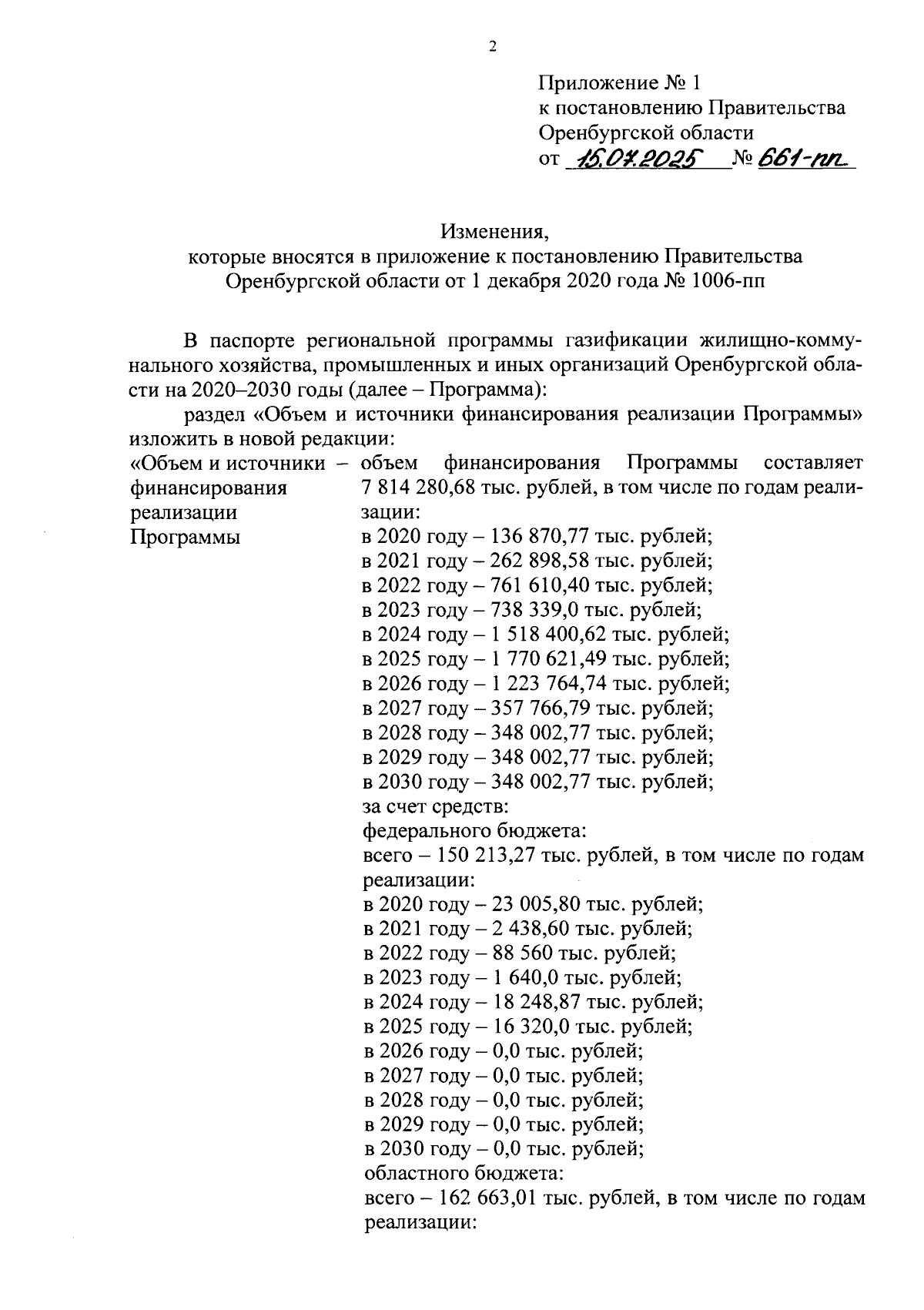 2

Приложение № 1
к постановлению Правительства
Оренбургской области
от 15.07.2025 № 661-пп

Изменения,
которые вносятся в приложение к постановлению Правительства
Оренбургской области от 1 декабря 2020 года № 1006-пп

В паспорте региональной программы газификации жилищно-коммунального хозяйства, промышленных и иных организаций Оренбургской области на 2020–2030 годы (далее – Программа):

раздел «Объем и источники финансирования реализации Программы» изложить в новой редакции:

«Объем и источники финансирования реализации Программы

– объем финансирования Программы составляет 7 814 280,68 тыс. рублей, в том числе по годам реализации:
в 2020 году – 136 870,77 тыс. рублей;
в 2021 году – 262 898,58 тыс. рублей;
в 2022 году – 761 610,40 тыс. рублей;
в 2023 году – 738 339,0 тыс. рублей;
в 2024 году – 1 518 400,62 тыс. рублей;
в 2025 году – 1 770 621,49 тыс. рублей;
в 2026 году – 1 223 764,74 тыс. рублей;
в 2027 году – 357 766,79 тыс. рублей;
в 2028 году – 348 002,77 тыс. рублей;
в 2029 году – 348 002,77 тыс. рублей;
в 2030 году – 348 002,77 тыс. рублей;
за счет средств:
федерального бюджета:
всего – 150 213,27 тыс. рублей, в том числе по годам реализации:
в 2020 году – 23 005,80 тыс. рублей;
в 2021 году – 2 438,60 тыс. рублей;
в 2022 году – 88 560 тыс. рублей;
в 2023 году – 1 640,0 тыс. рублей;
в 2024 году – 18 248,87 тыс. рублей;
в 2025 году – 16 320,0 тыс. рублей;
в 2026 году – 0,0 тыс. рублей;
в 2027 году – 0,0 тыс. рублей;
в 2028 году – 0,0 тыс. рублей;
в 2029 году – 0,0 тыс. рублей;
в 2030 году – 0,0 тыс. рублей;
областного бюджета:
всего – 162 663,01 тыс. рублей, в том числе по годам реализации: